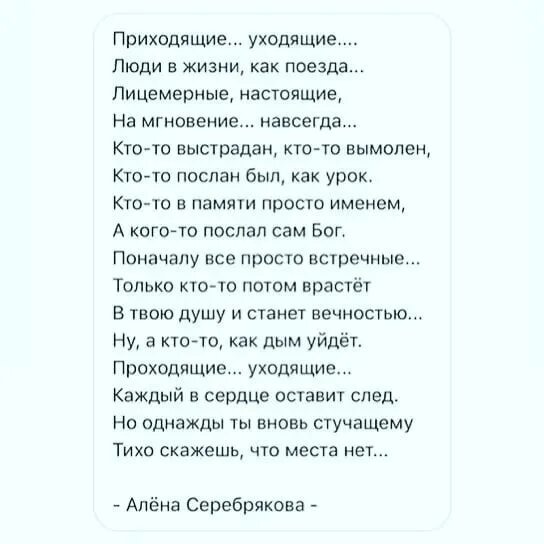 Приходящие... уходящие....
Люди в жизни, как поезда...
Лицемерные, настоящие,
На мгновение... навсегда...
Кто-то выстрадан, кто-то вымолен,
Кто-то послан был, как урок.
Кто-то в памяти просто именем,
А кого-то послал сам Бог.
Поначалу все просто встречные...
Только кто-то потом врастёт
В твою душу и станет вечностью...
Ну, а кто-то, как дым уйдёт.
Проходящие... уходящие...
Каждый в сердце оставит след.
Но однажды ты вновь стучащему
Тихо скажешь, что места нет...

- Алёна Серебрякова -